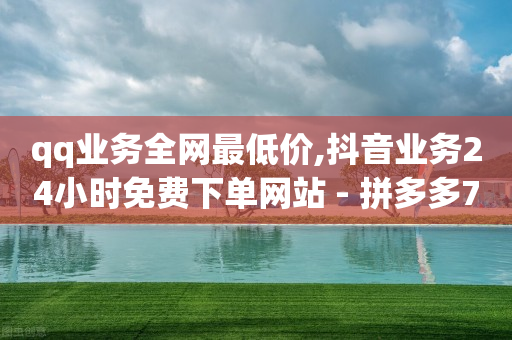 qq业务全网最低价,抖音业务24小时免费下单网站 - 拼多多7

图虫创意